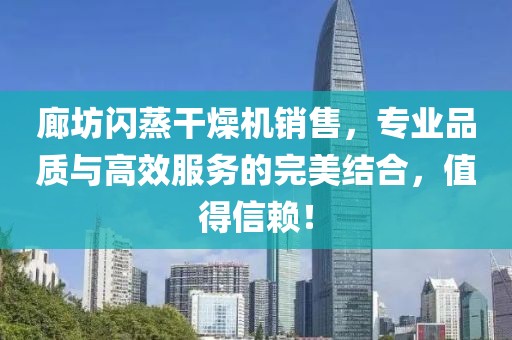 廊坊闪蒸干燥机销售，专业品质与高效服务的完美结合，值得信赖！